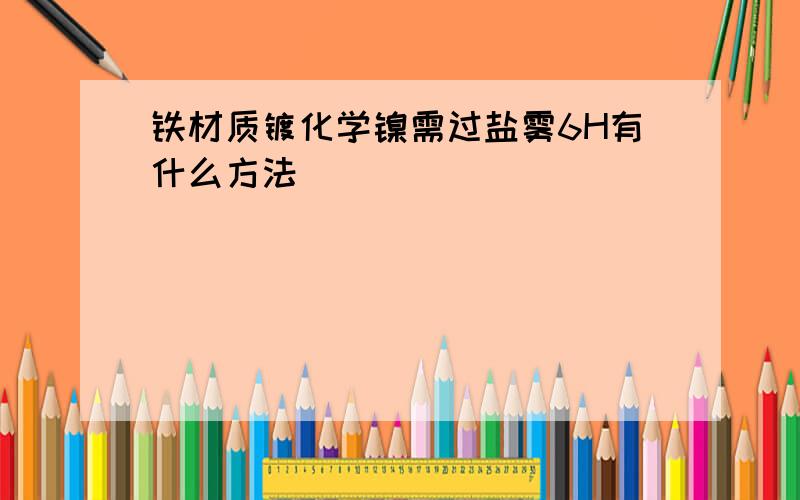 铁材质镀化学镍需过盐雾6H有什么方法